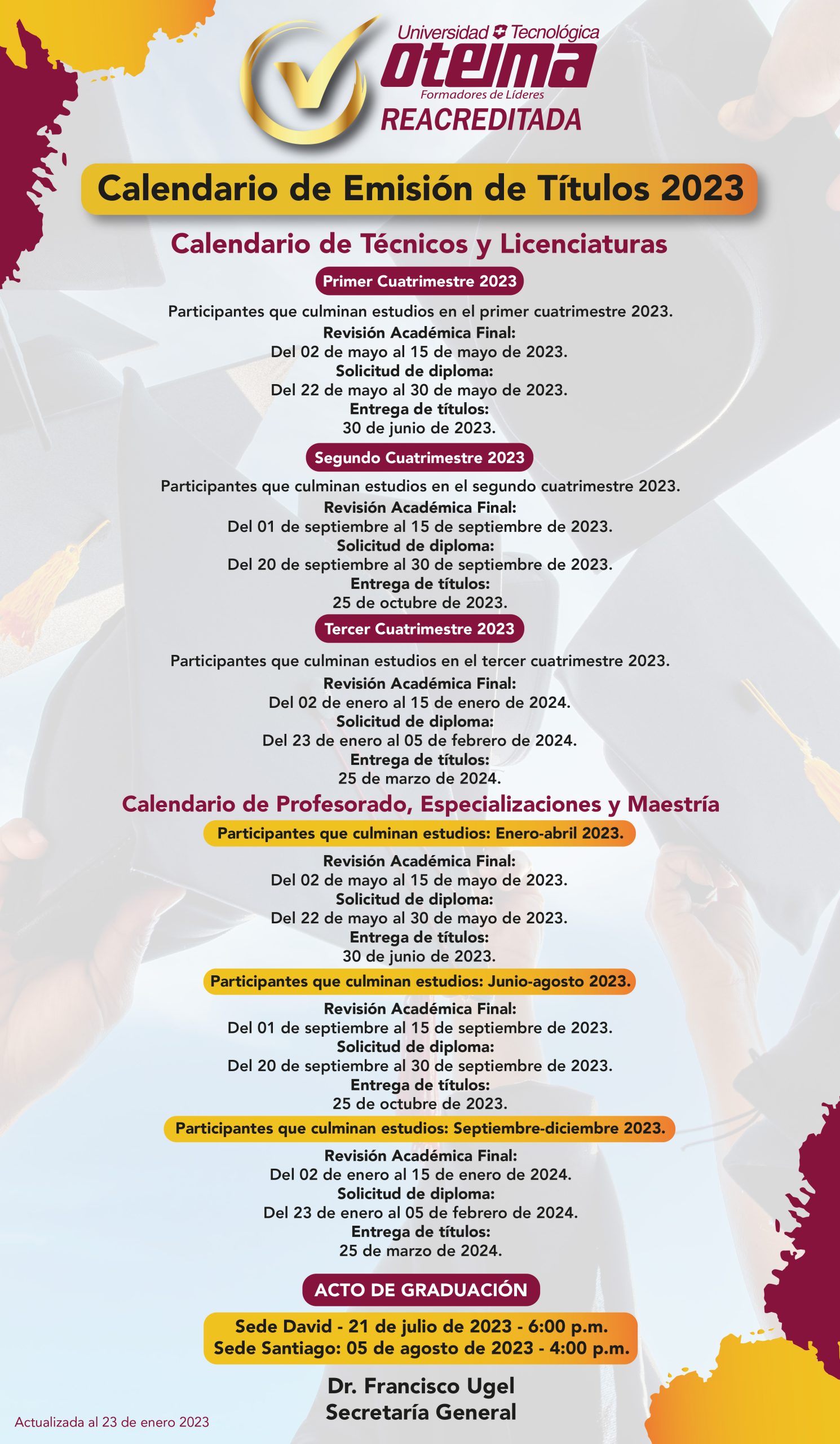 Universidad Tecnológica
oteima
Formadores de Líderes
REACREDITADA

Calendario de Emisión de Títulos 2023

Calendario de Técnicos y Licenciaturas

Primer Cuatrimestre 2023

Participantes que culminan estudios en el primer cuatrimestre 2023.
Revisión Académica Final:
Del 02 de mayo al 15 de mayo de 2023.
Solicitud de diploma:
Del 22 de mayo al 30 de mayo de 2023.
Entrega de títulos:
30 de junio de 2023.

Segundo Cuatrimestre 2023

Participantes que culminan estudios en el segundo cuatrimestre 2023.
Revisión Académica Final:
Del 01 de septiembre al 15 de septiembre de 2023.
Solicitud de diploma:
Del 20 de septiembre al 30 de septiembre de 2023.
Entrega de títulos:
25 de octubre de 2023.

Tercer Cuatrimestre 2023

Participantes que culminan estudios en el tercer cuatrimestre 2023.
Revisión Académica Final:
Del 02 de enero al 15 de enero de 2024.
Solicitud de diploma:
Del 23 de enero al 05 de febrero de 2024.
Entrega de títulos:
25 de marzo de 2024.

Calendario de Profesorado, Especializaciones y Maestría

Participantes que culminan estudios: Enero-abril 2023.

Revisión Académica Final:
Del 02 de mayo al 15 de mayo de 2023.
Solicitud de diploma:
Del 22 de mayo al 30 de mayo de 2023.
Entrega de títulos:
30 de junio de 2023.

Participantes que culminan estudios: Junio-agosto 2023.

Revisión Académica Final:
Del 01 de septiembre al 15 de septiembre de 2023.
Solicitud de diploma:
Del 20 de septiembre al 30 de septiembre de 2023.
Entrega de títulos:
25 de octubre de 2023.

Participantes que culminan estudios: Septiembre-diciembre 2023.

Revisión Académica Final:
Del 02 de enero al 15 de enero de 2024.
Solicitud de diploma:
Del 23 de enero al 05 de febrero de 2024.
Entrega de títulos:
25 de marzo de 2024.

ACTO DE GRADUACIÓN

Sede David - 21 de julio de 2023 - 6:00 p.m.
Sede Santiago: 05 de agosto de 2023 - 4:00 p.m.

Dr. Francisco Ugel
Secretaría General

Actualizada al 23 de enero 2023